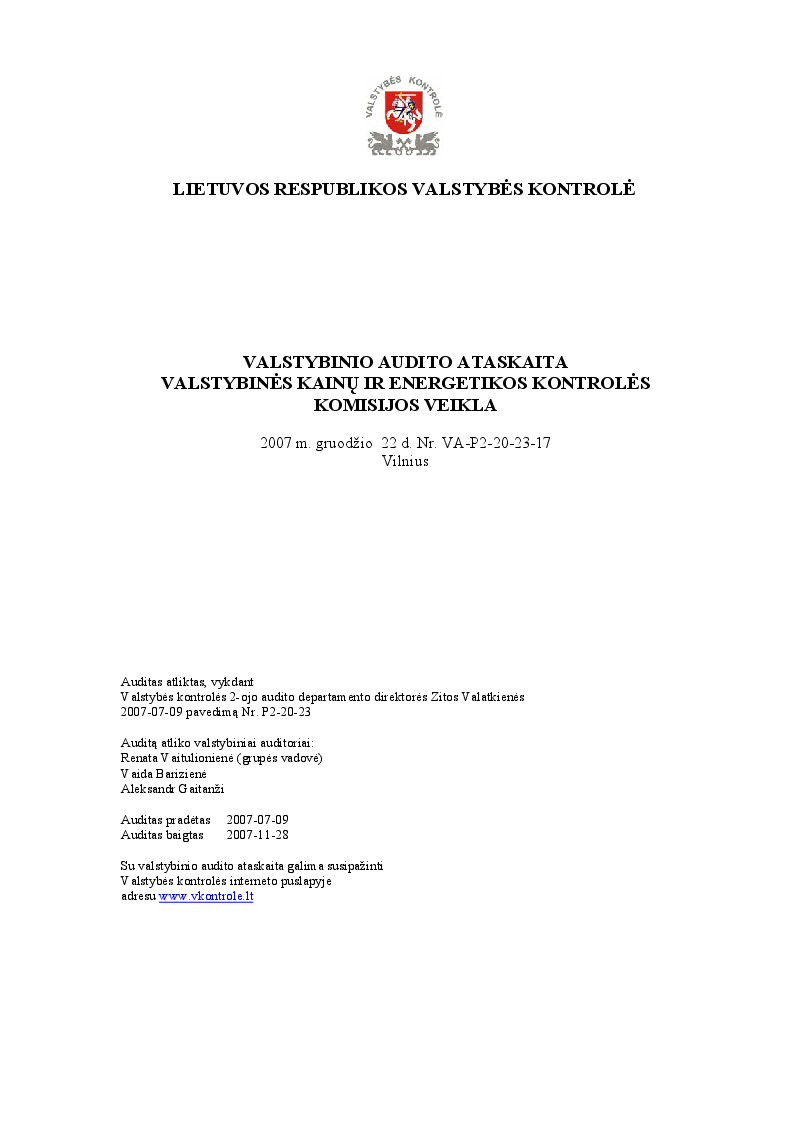 VALSTYBĖS KONTROLĖ

LIETUVOS RESPUBLIKOS VALSTYBĖS KONTROLĖ

VALSTYBINIO AUDITO ATASKAITA
VALSTYBINĖS KAINŲ IR ENERGETIKOS KONTROLĖS
KOMISIJOS VEIKLA

2007 m. gruodžio 22 d. Nr. VA-P2-20-23-17
Vilnius

Auditas atliktas, vykdant
Valstybės kontrolės 2-ojo audito departamento direktorės Zitos Valatkienės
2007-07-09 pavedimą Nr. P2-20-23

Auditą atliko valstybiniai auditoriai:
Renata Vaitulionienė (grupės vadovė)
Vaida Barizienė
Aleksandr Gaitanži

Auditas pradėtas 2007-07-09
Auditas baigtas 2007-11-28

Su valstybinio audito ataskaita galima susipažinti
Valstybės kontrolės interneto puslapyje
adresu www.vkontrole.lt